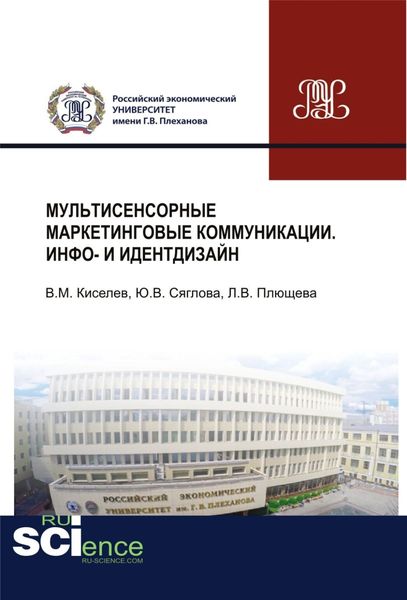 Российский экономический УНИВЕРСИТЕТ имени Г.В. Плеханова

МУЛЬТИСЕНСОРНЫЕ МАРКЕТИНГОВЫЕ КОММУНИКАЦИИ. ИНФО- И ИДЕНТДИЗАЙН

В.М. Киселев, Ю.В. Сяглова, Л.В. Плющева

РОССИЙСКИЙ ЭКОНОМИЧЕСКИЙ УНИВЕРСИТЕТ им. Г. В. ПЛЕХАНОВА

RU SCIence RU-SCIENCE.COM